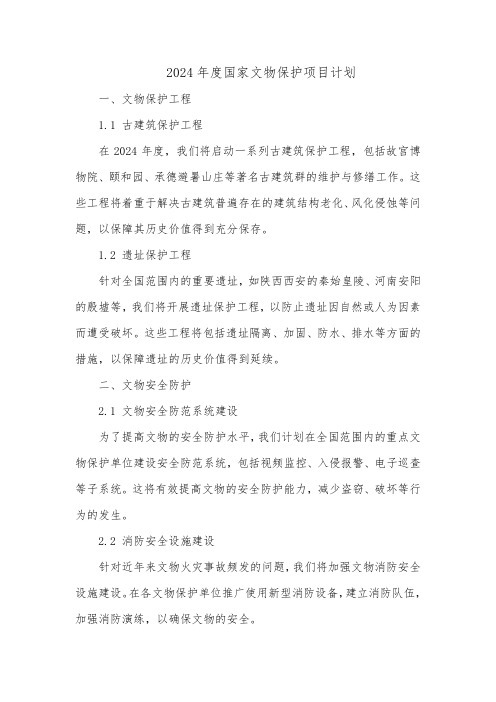 2024 年度国家文物保护项目计划

一、文物保护工程

1.1 古建筑保护工程

在 2024 年度，我们将启动一系列古建筑保护工程，包括故宫博物院、颐和园、承德避暑山庄等著名古建筑群的维护与修缮工作。这些工程将着重于解决古建筑普遍存在的建筑结构老化、风化侵蚀等问题，以保障其历史价值得到充分保存。

1.2 遗址保护工程

针对全国范围内的重要遗址，如陕西西安的秦始皇陵、河南安阳的殷墟等，我们将开展遗址保护工程，以防止遗址因自然或人为因素而遭受破坏。这些工程将包括遗址隔离、加固、防水、排水等方面的措施，以保障遗址的历史价值得到延续。

二、文物安全防护

2.1 文物安全防范系统建设

为了提高文物的安全防护水平，我们计划在全国范围内的重点文物保护单位建设安全防范系统，包括视频监控、入侵报警、电子巡查等子系统。这将有效提高文物的安全防护能力，减少盗窃、破坏等行为的发生。

2.2 消防安全设施建设

针对近年来文物火灾事故频发的问题，我们将加强文物消防安全设施建设。在各文物保护单位推广使用新型消防设备，建立消防队伍，加强消防演练，以确保文物的安全。